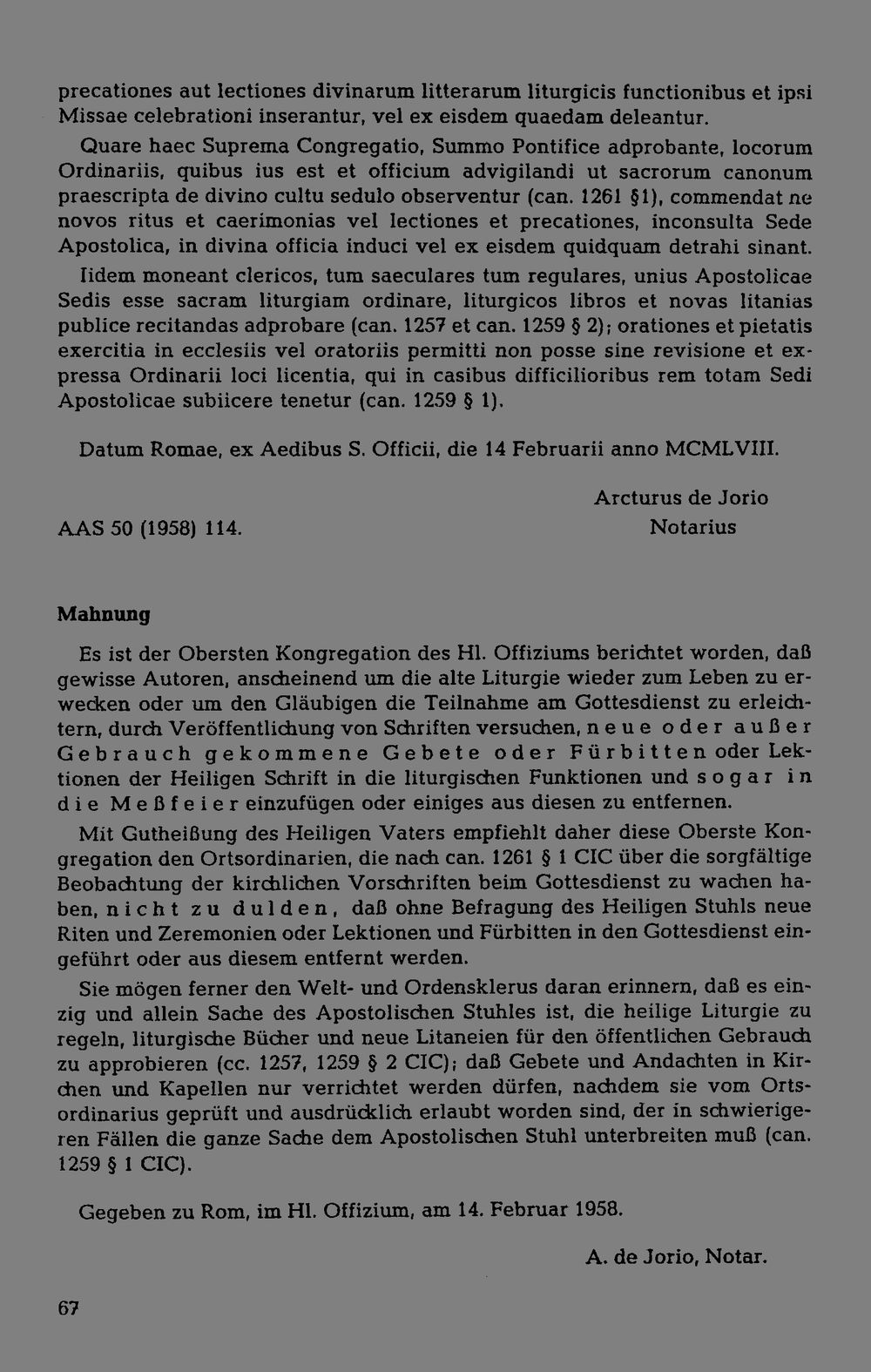 precationes aut lectiones divinarum litterarum liturgicis functionibus et ipsi Missae celebrationi inserantur, vel ex eisdem quaedam deleantur.

Quare haec Suprema Congregatio, Summo Pontifice adprobante, locorum Ordinariis, quibus ius est et officium advigilandi ut sacrorum canonum praescripta de divino cultu sedulo observentur (can. 1261 §1), commendat ne novos ritus et caerimonias vel lectiones et precationes, inconsulta Sede Apostolica, in divina officia induci vel ex eisdem quidquam detrahi sinant. Iidem moneant clericos, tum saeculares tum regulares, unius Apostolicae Sedis esse sacram liturgiam ordinare, liturgicos libros et novas litanias publice recitandas adprobare (can. 1257 et can. 1259 § 2); orationes et pietatis exercitia in ecclesiis vel oratoriis permitti non posse sine revisione et expressa Ordinarii loci licentia, qui in casibus difficilioribus rem totam Sedi Apostolicae subiicere tenetur (can. 1259 § 1).

Datum Romae, ex Aedibus S. Officii, die 14 Februarii anno MCMLVIII.

Arcturus de Jorio
Notarius

AAS 50 (1958) 114.

Mahnung

Es ist der Obersten Kongregation des Hl. Offiziums berichtet worden, daß gewisse Autoren, anscheinend um die alte Liturgie wieder zum Leben zu erwecken oder um den Gläubigen die Teilnahme am Gottesdienst zu erleichtern, durch Veröffentlichung von Schriften versuchen, neue oder außer Gebrauch gekommene Gebete oder Fürbitten oder Lektionen der Heiligen Schrift in die liturgischen Funktionen und sogar in die Meßfeier einzufügen oder einiges aus diesen zu entfernen.

Mit Gutheißung des Heiligen Vaters empfiehlt daher diese Oberste Kongregation den Ortsordinarien, die nach can. 1261 § 1 CIC über die sorgfältige Beobachtung der kirchlichen Vorschriften beim Gottesdienst zu wachen haben, nicht zu dulden, daß ohne Befragung des Heiligen Stuhls neue Riten und Zeremonien oder Lektionen und Fürbitten in den Gottesdienst eingeführt oder aus diesem entfernt werden.

Sie mögen ferner den Welt- und Ordensklerus daran erinnern, daß es einzig und allein Sache des Apostolischen Stuhles ist, die heilige Liturgie zu regeln, liturgische Bücher und neue Litaneien für den öffentlichen Gebrauch zu approbieren (cc. 1257, 1259 § 2 CIC); daß Gebete und Andachten in Kirchen und Kapellen nur verrichtet werden dürfen, nachdem sie vom Ortsordinarius geprüft und ausdrücklich erlaubt worden sind, der in schwierigeren Fällen die ganze Sache dem Apostolischen Stuhl unterbreiten muß (can. 1259 § 1 CIC).

Gegeben zu Rom, im Hl. Offizium, am 14. Februar 1958.

A. de Jorio, Notar.

67